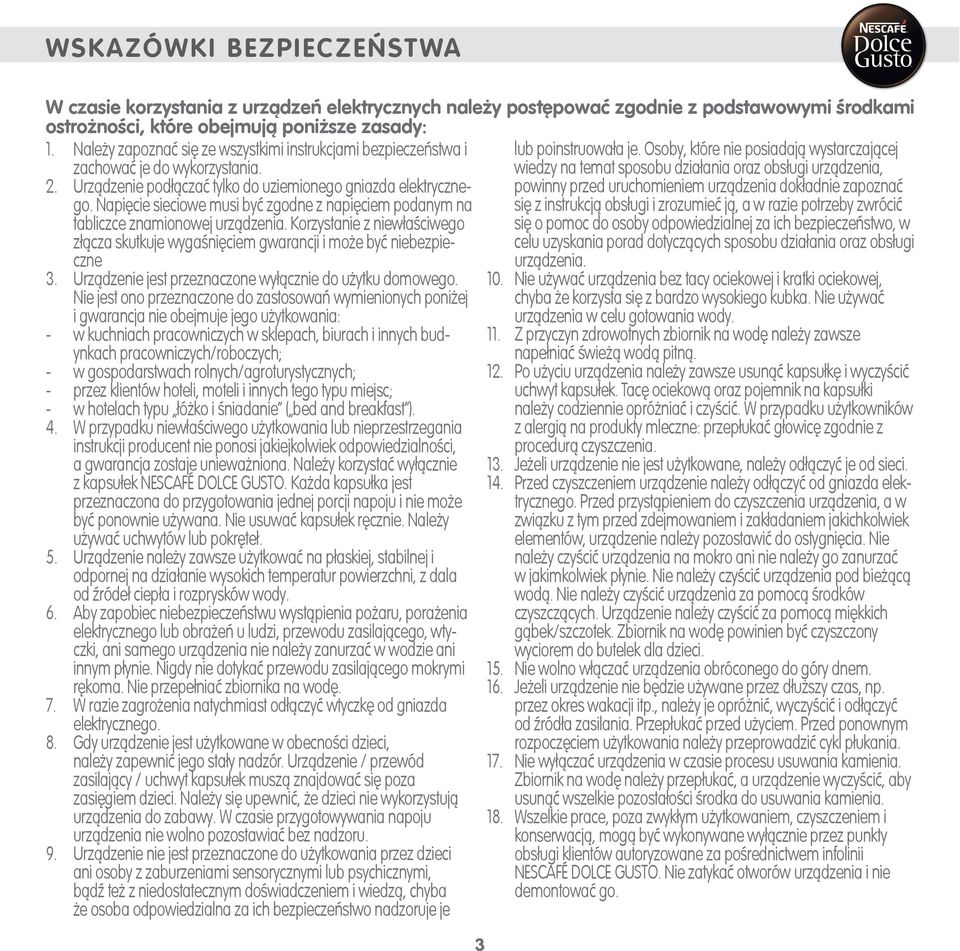 WSKAZÓWKI BEZPIECZEŃSTWA

NESCAFÉ Dolce Gusto

W czasie korzystania z urządzeń elektrycznych należy postępować zgodnie z podstawowymi środkami ostrożności, które obejmują poniższe zasady:

1. Należy zapoznać się ze wszystkimi instrukcjami bezpieczeństwa i zachować je do wykorzystania.
2. Urządzenie podłączać tylko do uziemionego gniazda elektrycznego. Napięcie sieciowe musi być zgodne z napięciem podanym na tabliczce znamionowej urządzenia. Korzystanie z niewłaściwego złącza skutkuje wygaśnięciem gwarancji i może być niebezpieczne
3. Urządzenie jest przeznaczone wyłącznie do użytku domowego. Nie jest ono przeznaczone do zastosowań wymienionych poniżej i gwarancja nie obejmuje jego użytkowania:
- w kuchniach pracowniczych w sklepach, biurach i innych budynkach pracowniczych/roboczych;
- w gospodarstwach rolnych/agroturystycznych;
- przez klientów hoteli, moteli i innych tego typu miejsc;
- w hotelach typu „łóżko i śniadanie" („bed and breakfast").
4. W przypadku niewłaściwego użytkowania lub nieprzestrzegania instrukcji producent nie ponosi jakiejkolwiek odpowiedzialności, a gwarancja zostaje unieważniona. Należy korzystać wyłącznie z kapsułek NESCAFÉ DOLCE GUSTO. Każda kapsułka jest przeznaczona do przygotowania jednej porcji napoju i nie może być ponownie używana. Nie usuwać kapsułek ręcznie. Należy używać uchwytów lub pokręteł.
5. Urządzenie należy zawsze użytkować na płaskiej, stabilnej i odpornej na działanie wysokich temperatur powierzchni, z dala od źródeł ciepła i rozprysków wody.
6. Aby zapobiec niebezpieczeństwu wystąpienia pożaru, porażenia elektrycznego lub obrażeń u ludzi, przewodu zasilającego, wtyczki, ani samego urządzenia nie należy zanurzać w wodzie ani innym płynie. Nigdy nie dotykać przewodu zasilającego mokrymi rękoma. Nie przepełniać zbiornika na wodę.
7. W razie zagrożenia natychmiast odłączyć wtyczkę od gniazda elektrycznego.
8. Gdy urządzenie jest użytkowane w obecności dzieci, należy zapewnić jego stały nadzór. Urządzenie / przewód zasilający / uchwyt kapsułek muszą znajdować się poza zasięgiem dzieci. Należy się upewnić, że dzieci nie wykorzystują urządzenia do zabawy. W czasie przygotowywania napoju urządzenia nie wolno pozostawiać bez nadzoru.
9. Urządzenie nie jest przeznaczone do użytkowania przez dzieci ani osoby z zaburzeniami sensorycznymi lub psychicznymi, bądź też z niedostatecznym doświadczeniem i wiedzą, chyba że osoba odpowiedzialna za ich bezpieczeństwo nadzoruje je lub poinstruowała je. Osoby, które nie posiadają wystarczającej wiedzy na temat sposobu działania oraz obsługi urządzenia, powinny przed uruchomieniem urządzenia dokładnie zapoznać się z instrukcją obsługi i zrozumieć ją, a w razie potrzeby zwrócić się o pomoc do osoby odpowiedzialnej za ich bezpieczeństwo, w celu uzyskania porad dotyczących sposobu działania oraz obsługi urządzenia.
10. Nie używać urządzenia bez tacy ociekowej i kratki ociekowej, chyba że korzysta się z bardzo wysokiego kubka. Nie używać urządzenia w celu gotowania wody.
11. Z przyczyn zdrowotnych zbiornik na wodę należy zawsze napełniać świeżą wodą pitną.
12. Po użyciu urządzenia należy zawsze usunąć kapsułkę i wyczyścić uchwyt kapsułek. Tacę ociekową oraz pojemnik na kapsułki należy codziennie opróżniać i czyścić. W przypadku użytkowników z alergią na produkty mleczne: przepłukać głowicę zgodnie z procedurą czyszczenia.
13. Jeżeli urządzenie nie jest użytkowane, należy odłączyć je od sieci.
14. Przed czyszczeniem urządzenie należy odłączyć od gniazda elektrycznego. Przed przystąpieniem do czyszczenia urządzenia, a w związku z tym przed zdejmowaniem i zakładaniem jakichkolwiek elementów, urządzenie należy pozostawić do ostygnięcia. Nie należy czyścić urządzenia na mokro ani nie należy go zanurzać w jakimkolwiek płynie. Nie należy czyścić urządzenia pod bieżącą wodą. Nie należy czyścić urządzenia za pomocą środków czyszczących. Urządzenie należy czyścić za pomocą miękkich gąbek/szczotek. Zbiornik na wodę powinien być czyszczony wyciorem do butelek dla dzieci.
15. Nie wolno włączać urządzenia obróconego do góry dnem.
16. Jeżeli urządzenie nie będzie używane przez dłuższy czas, np. przez okres wakacji itp., należy je opróżnić, wyczyścić i odłączyć od źródła zasilania. Przepłukać przed użyciem. Przed ponownym rozpoczęciem użytkowania należy przeprowadzić cykl płukania.
17. Nie wyłączać urządzenia w czasie procesu usuwania kamienia. Zbiornik na wodę należy przepłukać, a urządzenie wyczyścić, aby usunąć wszelkie pozostałości środka do usuwania kamienia.
18. Wszelkie prace, poza zwykłym użytkowaniem, czyszczeniem i konserwacją, mogą być wykonywane wyłącznie przez punkty obsługi klientów autoryzowane za pośrednictwem infolinii NESCAFÉ DOLCE GUSTO. Nie zatykać otworów urządzenia i nie demontować go.

3